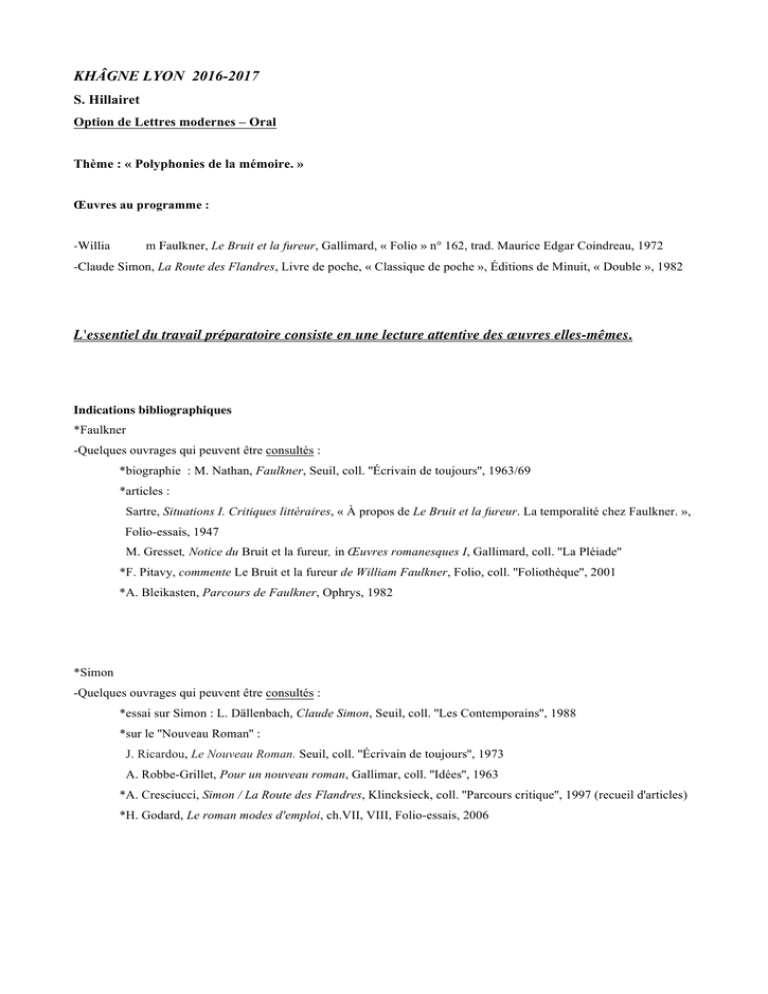 KHÂGNE LYON 2016-2017

S. Hillairet

Option de Lettres modernes – Oral

Thème : « Polyphonies de la mémoire. »

Œuvres au programme :

-Willia m Faulkner, Le Bruit et la fureur, Gallimard, « Folio » n° 162, trad. Maurice Edgar Coindreau, 1972

-Claude Simon, La Route des Flandres, Livre de poche, « Classique de poche », Éditions de Minuit, « Double », 1982

L'essentiel du travail préparatoire consiste en une lecture attentive des œuvres elles-mêmes.

Indications bibliographiques

*Faulkner

-Quelques ouvrages qui peuvent être consultés :

*biographie : M. Nathan, Faulkner, Seuil, coll. "Écrivain de toujours", 1963/69

*articles :

Sartre, Situations I. Critiques littéraires, « À propos de Le Bruit et la fureur. La temporalité chez Faulkner. », Folio-essais, 1947

M. Gresset, Notice du Bruit et la fureur, in Œuvres romanesques I, Gallimard, coll. "La Pléiade"

*F. Pitavy, commente Le Bruit et la fureur de William Faulkner, Folio, coll. "Foliothèque", 2001

*A. Bleikasten, Parcours de Faulkner, Ophrys, 1982

*Simon

-Quelques ouvrages qui peuvent être consultés :

*essai sur Simon : L. Dällenbach, Claude Simon, Seuil, coll. "Les Contemporains", 1988

*sur le "Nouveau Roman" :

J. Ricardou, Le Nouveau Roman. Seuil, coll. "Écrivain de toujours", 1973

A. Robbe-Grillet, Pour un nouveau roman, Gallimar, coll. "Idées", 1963

*A. Cresciucci, Simon / La Route des Flandres, Klincksieck, coll. "Parcours critique", 1997 (recueil d'articles)

*H. Godard, Le roman modes d'emploi, ch.VII, VIII, Folio-essais, 2006